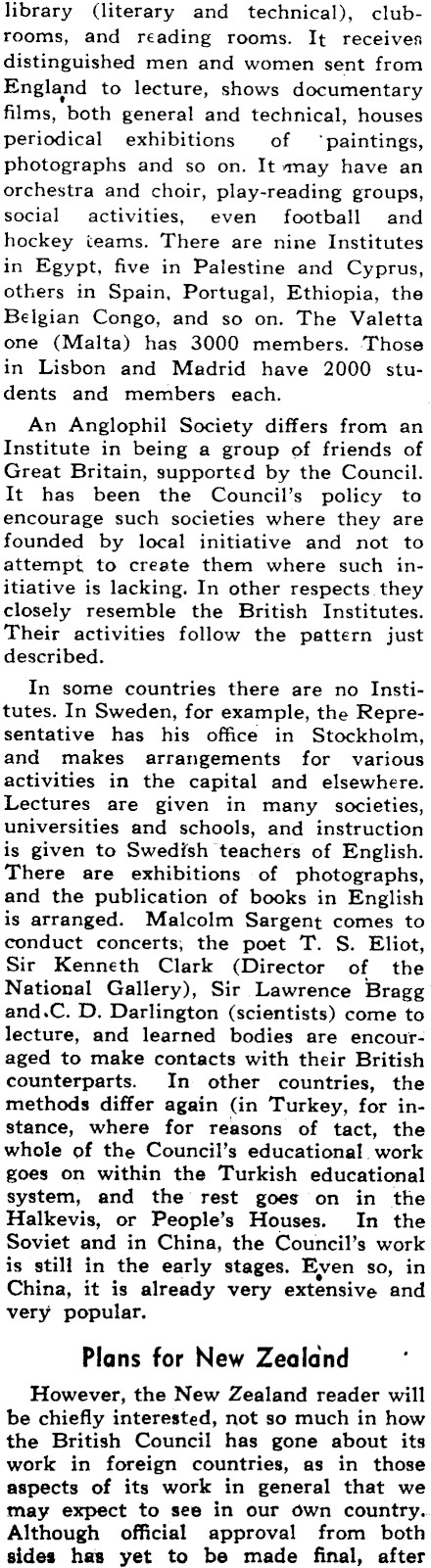 library (literary and technical), clubrooms, and reading rooms. It receives distinguished men and women sent from England to lecture, shows documentary films, both general and technical, houses periodical exhibitions of paintings, photographs and so on. It may have an orchestra and choir, play-reading groups, social activities, even football and hockey teams. There are nine Institutes in Egypt, five in Palestine and Cyprus, others in Spain, Portugal, Ethiopia, the Belgian Congo, and so on. The Valetta one (Malta) has 3000 members. Those in Lisbon and Madrid have 2000 students and members each.

An Anglophil Society differs from an Institute in being a group of friends of Great Britain, supported by the Council. It has been the Council's policy to encourage such societies where they are founded by local initiative and not to attempt to create them where such initiative is lacking. In other respects they closely resemble the British Institutes. Their activities follow the pattern just described.

In some countries there are no Institutes. In Sweden, for example, the Representative has his office in Stockholm, and makes arrangements for various activities in the capital and elsewhere. Lectures are given in many societies, universities and schools, and instruction is given to Swedish teachers of English. There are exhibitions of photographs, and the publication of books in English is arranged. Malcolm Sargent comes to conduct concerts, the poet T. S. Eliot, Sir Kenneth Clark (Director of the National Gallery), Sir Lawrence Bragg and C. D. Darlington (scientists) come to lecture, and learned bodies are encouraged to make contacts with their British counterparts. In other countries, the methods differ again (in Turkey, for instance, where for reasons of tact, the whole of the Council's educational work goes on within the Turkish educational system, and the rest goes on in the Halkevis, or People's Houses. In the Soviet and in China, the Council's work is still in the early stages. Even so, in China, it is already very extensive and very popular.

Plans for New Zealand

However, the New Zealand reader will be chiefly interested, not so much in how the British Council has gone about its work in foreign countries, as in those aspects of its work in general that we may expect to see in our own country. Although official approval from both sides has yet to be made final, after